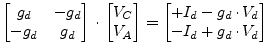 $\begin{bmatrix} g_d & -g_d \\ -g_d & g_d \end{bmatrix} \cdot \begin{bmatrix} V_C \\ V_A \end{bmatrix} = \begin{bmatrix} +I_d - g_d \cdot V_d \\ -I_d + g_d \cdot V_d \end{bmatrix}$